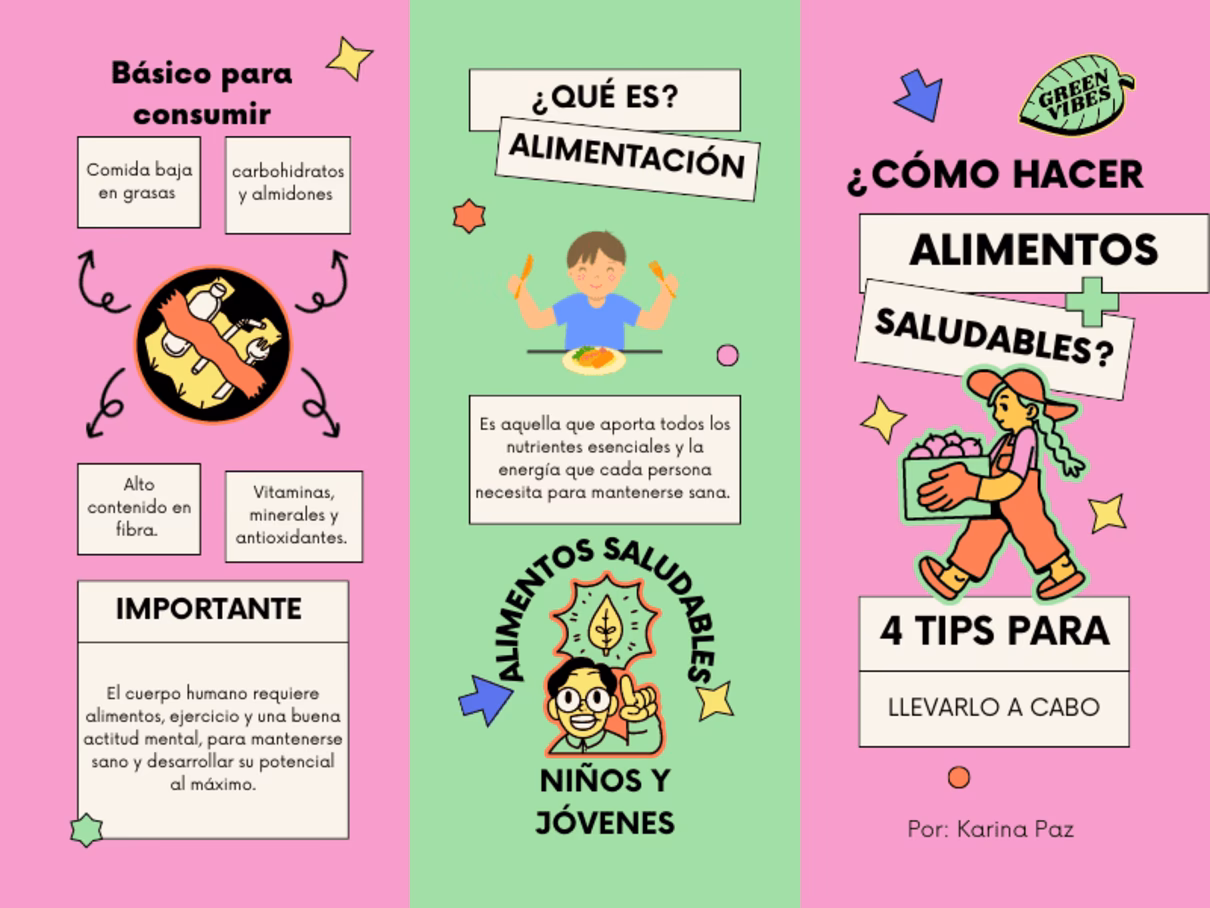 Básico para consumir

Comida baja en grasas

carbohidratos y almidones

Alto contenido en fibra.

Vitaminas, minerales y antioxidantes.

IMPORTANTE

El cuerpo humano requiere alimentos, ejercicio y una buena actitud mental, para mantenerse sano y desarrollar su potencial al máximo.

¿QUÉ ES?

ALIMENTACIÓN

Es aquella que aporta todos los nutrientes esenciales y la energía que cada persona necesita para mantenerse sana.

ALIMENTOS SALUDABLES

NIÑOS Y JÓVENES

GREEN VIBES

¿CÓMO HACER

ALIMENTOS

SALUDABLES?

4 TIPS PARA

LLEVARLO A CABO

Por: Karina Paz